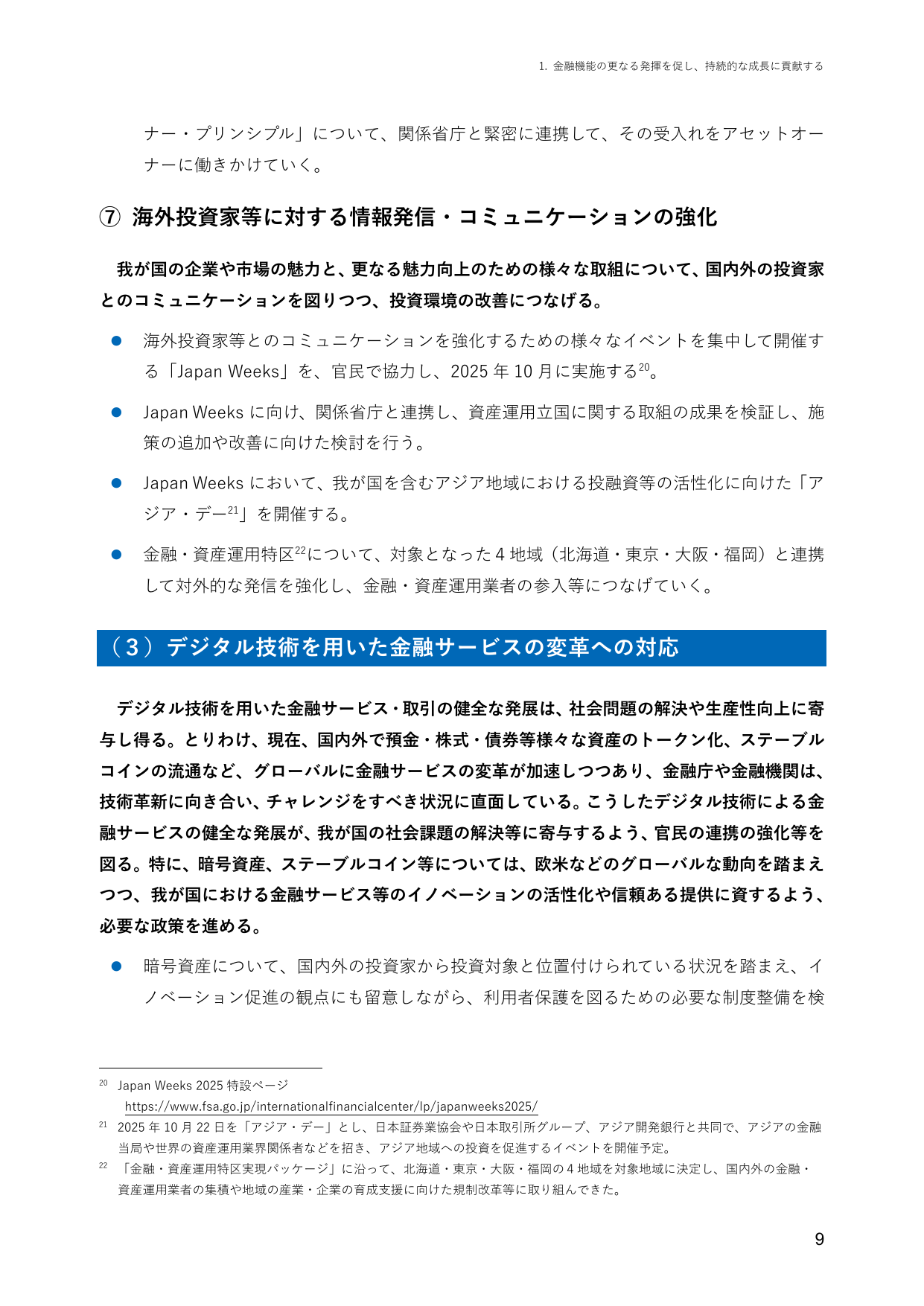 1. 金融機能の更なる発揮を促し、持続的な成長に貢献する

ナー・プリンシプル」について、関係省庁と緊密に連携して、その受入れをアセットオーナーに働きかけていく。

⑦ 海外投資家等に対する情報発信・コミュニケーションの強化

我が国の企業や市場の魅力と、更なる魅力向上のための様々な取組について、国内外の投資家とのコミュニケーションを図りつつ、投資環境の改善につなげる。

● 海外投資家等とのコミュニケーションを強化するための様々なイベントを集中して開催する「Japan Weeks」を、官民で協力し、2025 年 10 月に実施する$^{20}$。

● Japan Weeks に向け、関係省庁と連携し、資産運用立国に関する取組の成果を検証し、施策の追加や改善に向けた検討を行う。

● Japan Weeks において、我が国を含むアジア地域における投融資等の活性化に向けた「アジア・デー$^{21}$」を開催する。

● 金融・資産運用特区$^{22}$について、対象となった 4 地域（北海道・東京・大阪・福岡）と連携して対外的な発信を強化し、金融・資産運用業者の参入等につなげていく。

（３）デジタル技術を用いた金融サービスの変革への対応

デジタル技術を用いた金融サービス・取引の健全な発展は、社会問題の解決や生産性向上に寄与し得る。とりわけ、現在、国内外で預金・株式・債券等様々な資産のトークン化、ステーブルコインの流通など、グローバルに金融サービスの変革が加速しつつあり、金融庁や金融機関は、技術革新に向き合い、チャレンジをすべき状況に直面している。こうしたデジタル技術による金融サービスの健全な発展が、我が国の社会課題の解決等に寄与するよう、官民の連携の強化等を図る。特に、暗号資産、ステーブルコイン等については、欧米などのグローバルな動向を踏まえつつ、我が国における金融サービス等のイノベーションの活性化や信頼ある提供に資するよう、必要な政策を進める。

● 暗号資産について、国内外の投資家から投資対象と位置付けられている状況を踏まえ、イノベーション促進の観点にも留意しながら、利用者保護を図るための必要な制度整備を検

$^{20}$ Japan Weeks 2025 特設ページ
https://www.fsa.go.jp/internationalfinancialcenter/lp/japanweeks2025/
$^{21}$ 2025 年 10 月 22 日を「アジア・デー」とし、日本証券業協会や日本取引所グループ、アジア開発銀行と共同で、アジアの金融当局や世界の資産運用業界関係者などを招き、アジア地域への投資を促進するイベントを開催予定。
$^{22}$ 「金融・資産運用特区実現パッケージ」に沿って、北海道・東京・大阪・福岡の 4 地域を対象地域に決定し、国内外の金融・資産運用業者の集積や地域の産業・企業の育成支援に向けた規制改革等に取り組んできた。

9